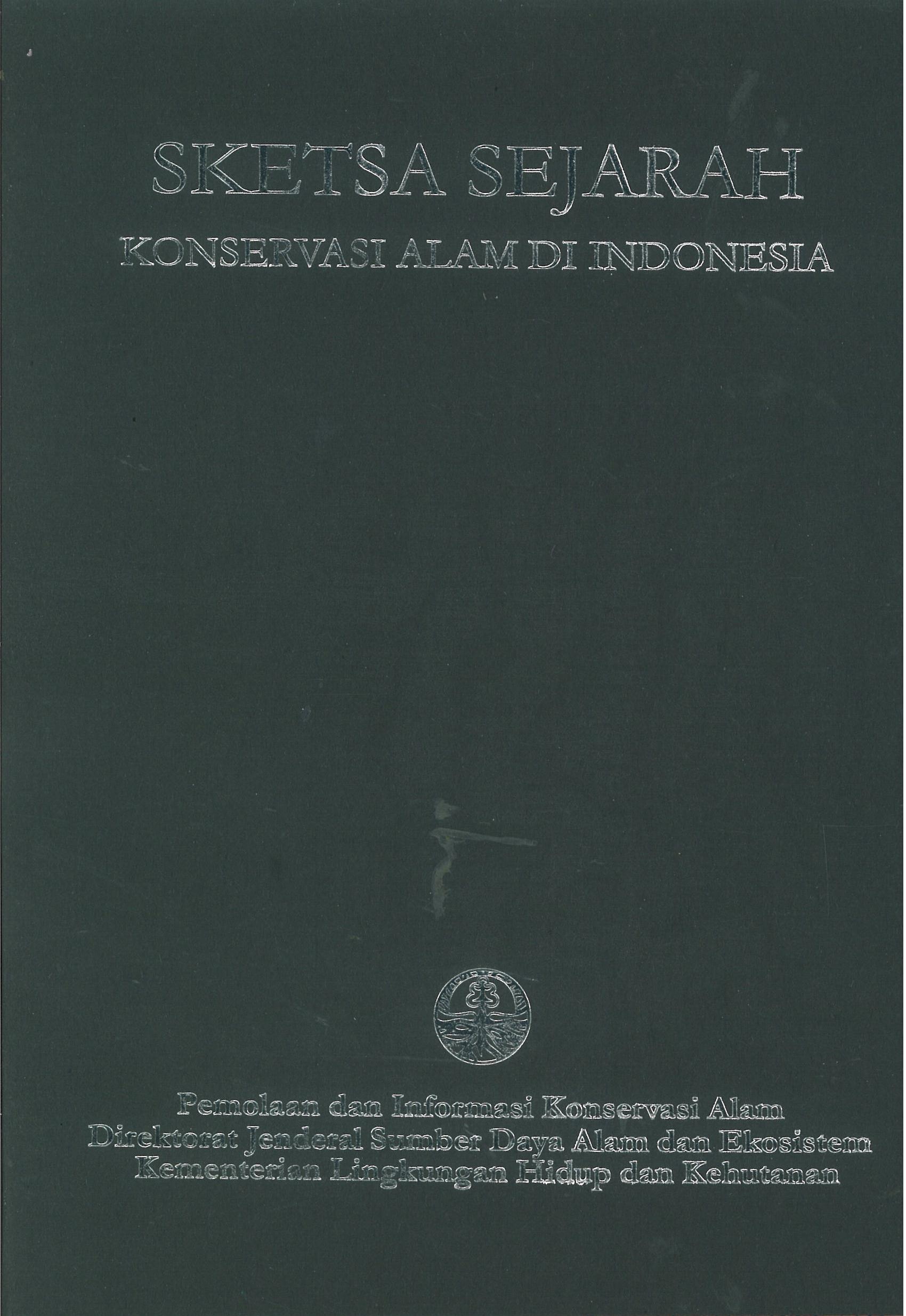 SKETSA SEJARAH
KONSERVASI ALAM DI INDONESIA

Pemolaan dan Informasi Konservasi Alam
Direktorat Jenderal Sumber Daya Alam dan Ekosistem
Kementerian Lingkungan Hidup dan Kehutanan